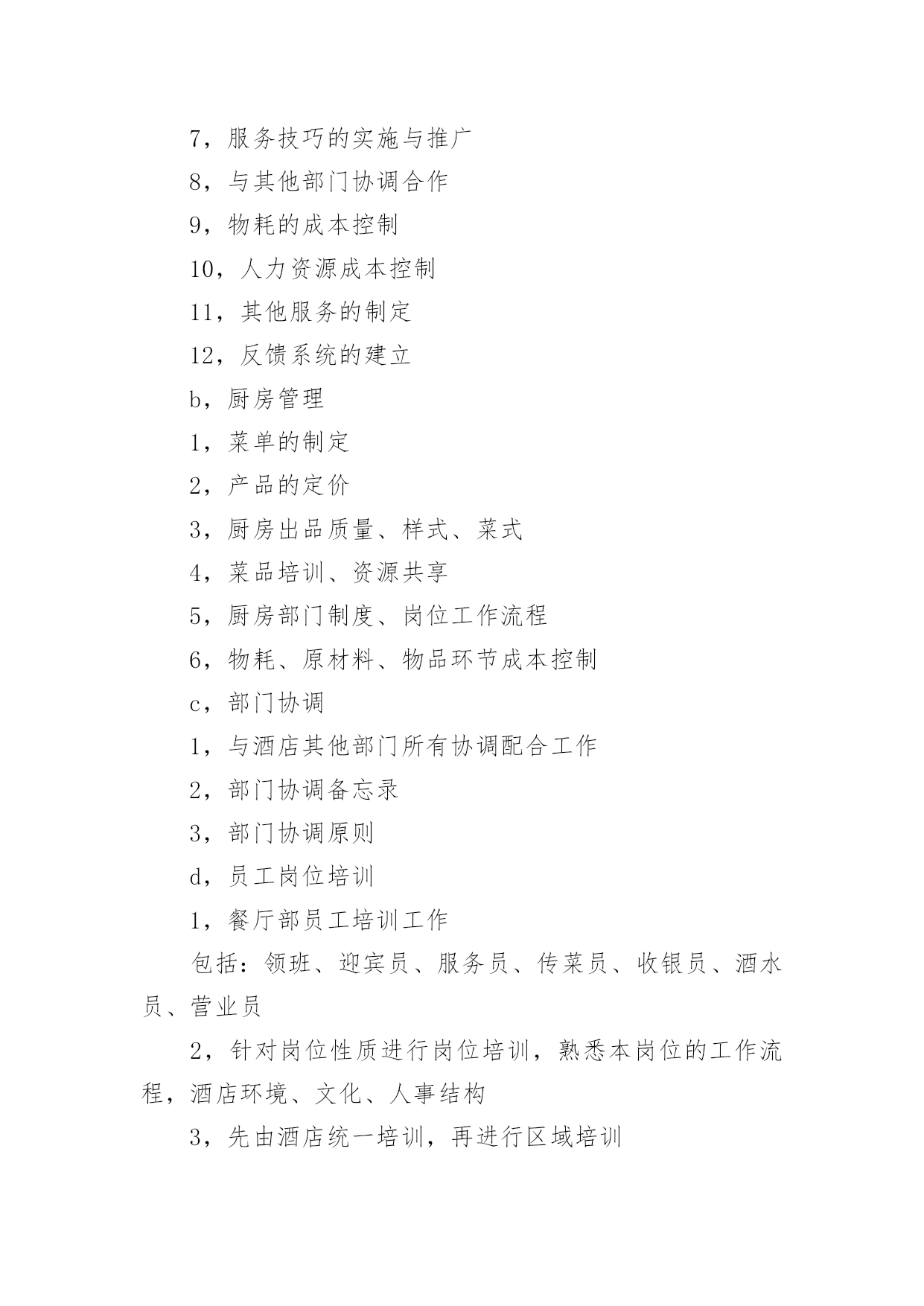 7，服务技巧的实施与推广

8，与其他部门协调合作

9，物耗的成本控制

10，人力资源成本控制

11，其他服务的制定

12，反馈系统的建立

b，厨房管理

1，菜单的制定

2，产品的定价

3，厨房出品质量、样式、菜式

4，菜品培训、资源共享

5，厨房部门制度、岗位工作流程

6，物耗、原材料、物品环节成本控制

c，部门协调

1，与酒店其他部门所有协调配合工作

2，部门协调备忘录

3，部门协调原则

d，员工岗位培训

1，餐厅部员工培训工作

包括：领班、迎宾员、服务员、传菜员、收银员、酒水员、营业员

2，针对岗位性质进行岗位培训，熟悉本岗位的工作流程，酒店环境、文化、人事结构

3，先由酒店统一培训，再进行区域培训